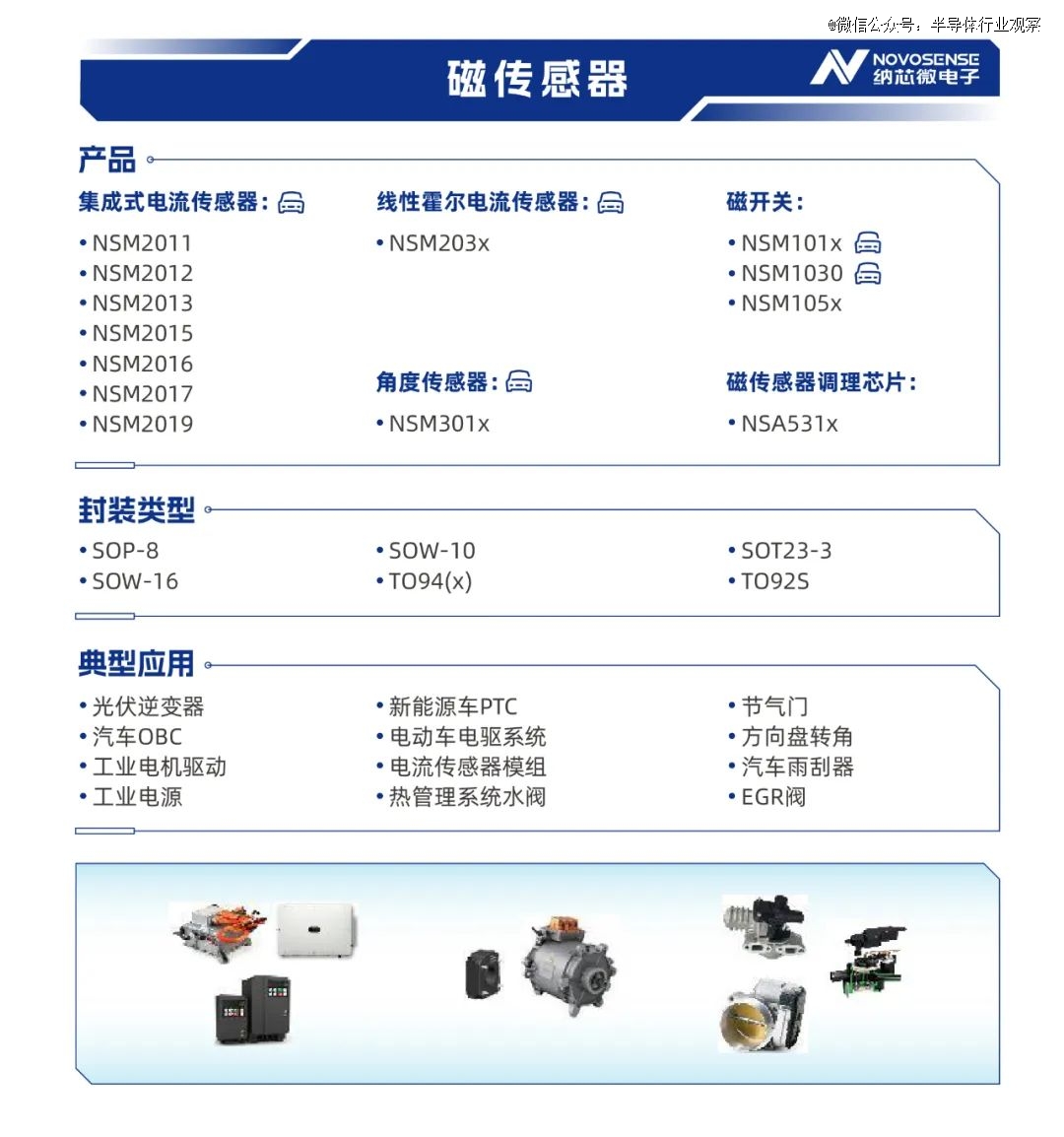 微信公众号：半导体行业观察

磁传感器

NOVOSENSE
纳芯微电子

产品

集成式电流传感器：
• NSM2011
• NSM2012
• NSM2013
• NSM2015
• NSM2016
• NSM2017
• NSM2019

线性霍尔电流传感器：
• NSM203x

角度传感器：
• NSM301x

磁开关：
• NSM101x
• NSM1030
• NSM105x

磁传感器调理芯片：
• NSA531x

封装类型

• SOP-8
• SOW-16
• SOW-10
• TO94(x)
• SOT23-3
• TO92S

典型应用

• 光伏逆变器
• 汽车OBC
• 工业电机驱动
• 工业电源
• 新能源车PTC
• 电动车电驱系统
• 电流传感器模组
• 热管理系统水阀
• 节气门
• 方向盘转角
• 汽车雨刮器
• EGR阀